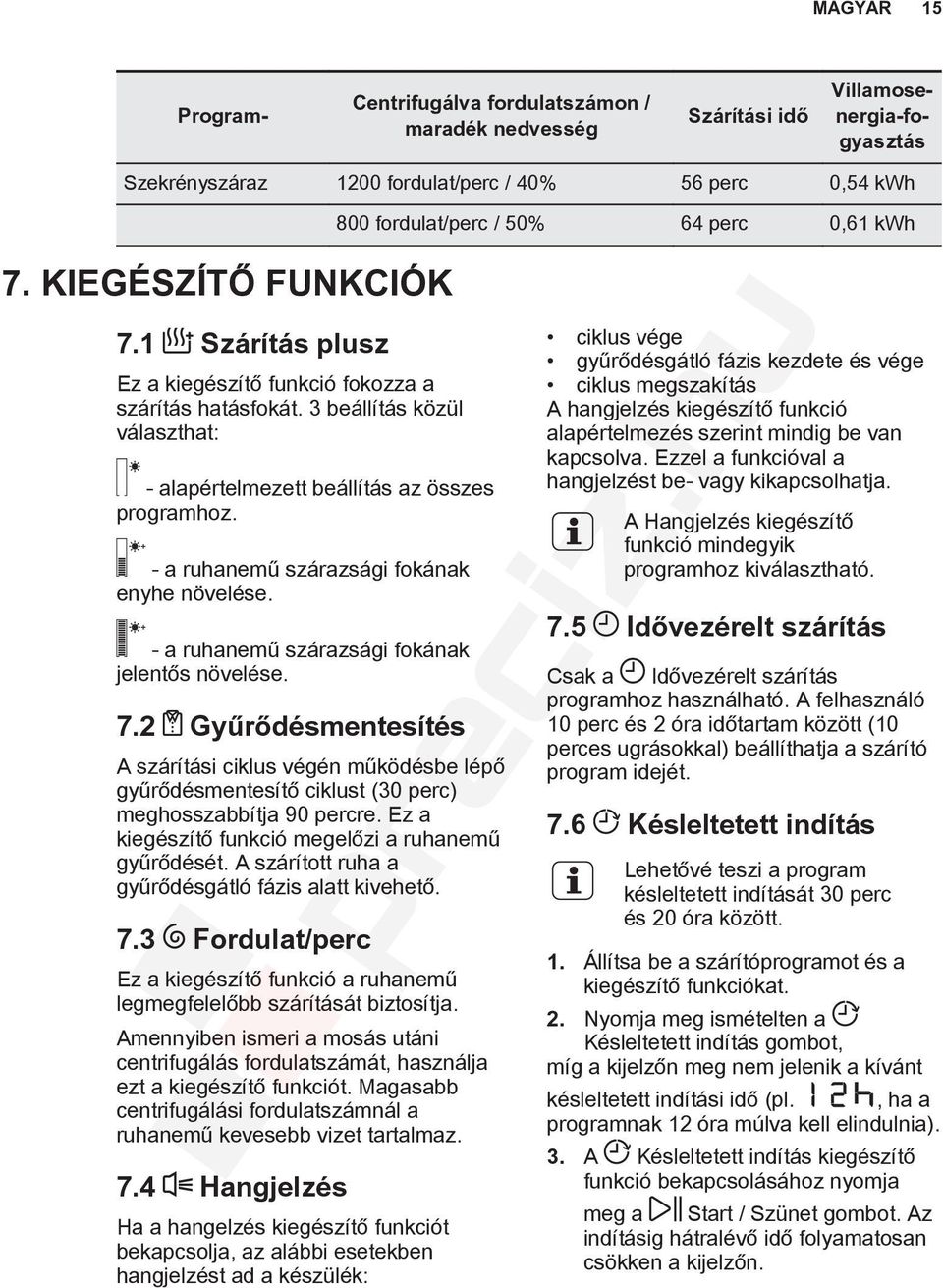 MAGYAR 15

| Program- | Centrifugálva fordulatszámon / maradék nedvesség | Szárítási idő | Villamosenergia-fogyasztás |
|---|---|---|---|
| Szekrényszáraz | 1200 fordulat/perc / 40% | 56 perc | 0,54 kWh |
| | 800 fordulat/perc / 50% | 64 perc | 0,61 kWh |

7. KIEGÉSZÍTŐ FUNKCIÓK

7.1 Szárítás plusz

Ez a kiegészítő funkció fokozza a szárítás hatásfokát. 3 beállítás közül választhat:

- alapértelmezett beállítás az összes programhoz.

- a ruhanemű szárazsági fokának enyhe növelése.

- a ruhanemű szárazsági fokának jelentős növelése.

7.2 Gyűrődésmentesítés

A szárítási ciklus végén működésbe lépő gyűrődésmentesítő ciklust (30 perc) meghosszabbítja 90 percre. Ez a kiegészítő funkció megelőzi a ruhanemű gyűrődését. A szárított ruha a gyűrődésgátló fázis alatt kivehető.

7.3 Fordulat/perc

Ez a kiegészítő funkció a ruhanemű legmegfelelőbb szárítását biztosítja.

Amennyiben ismeri a mosás utáni centrifugálás fordulatszámát, használja ezt a kiegészítő funkciót. Magasabb centrifugálási fordulatszámnál a ruhanemű kevesebb vizet tartalmaz.

7.4 Hangjelzés

Ha a hangelzés kiegészítő funkciót bekapcsolja, az alábbi esetekben hangjelzést ad a készülék:

• ciklus vége
• gyűrődésgátló fázis kezdete és vége
• ciklus megszakítás

A hangjelzés kiegészítő funkció alapértelmezés szerint mindig be van kapcsolva. Ezzel a funkcióval a hangjelzést be- vagy kikapcsolhatja.

A Hangjelzés kiegészítő funkció mindegyik programhoz kiválasztható.

7.5 Idővezérelt szárítás

Csak a Idővezérelt szárítás programhoz használható. A felhasználó 10 perc és 2 óra időtartam között (10 perces ugrásokkal) beállíthatja a szárító program idejét.

7.6 Késleltetett indítás

Lehetővé teszi a program késleltetett indítását 30 perc és 20 óra között.

1. Állítsa be a szárítóprogramot és a kiegészítő funkciókat.

2. Nyomja meg ismételten a Késleltetett indítás gombot, míg a kijelzőn meg nem jelenik a kívánt késleltetett indítási idő (pl. 12h, ha a programnak 12 óra múlva kell elindulnia).

3. A Késleltetett indítás kiegészítő funkció bekapcsolásához nyomja meg a Start / Szünet gombot. Az indításig hátralévő idő folyamatosan csökken a kijelzőn.